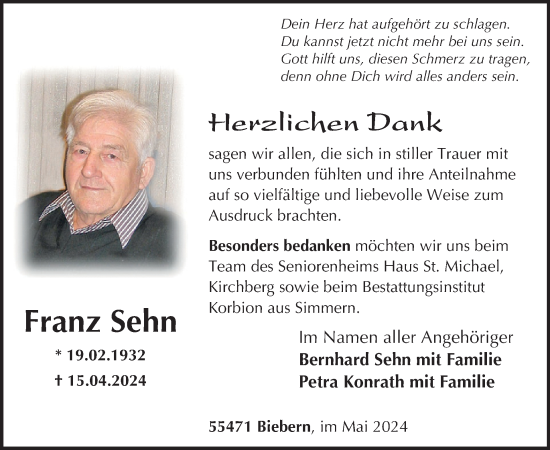 Dein Herz hat aufgehört zu schlagen.
Du kannst jetzt nicht mehr bei uns sein.
Gott hilft uns, diesen Schmerz zu tragen,
denn ohne Dich wird alles anders sein.

Herzlichen Dank

sagen wir allen, die sich in stiller Trauer mit uns verbunden fühlten und ihre Anteilnahme auf so vielfältige und liebevolle Weise zum Ausdruck brachten.

Besonders bedanken möchten wir uns beim Team des Seniorenheims Haus St. Michael, Kirchberg sowie beim Bestattungsinstitut Korbion aus Simmern.

Franz Sehn

* 19.02.1932

† 15.04.2024

Im Namen aller Angehöriger
Bernhard Sehn mit Familie
Petra Konrath mit Familie

55471 Biebern, im Mai 2024